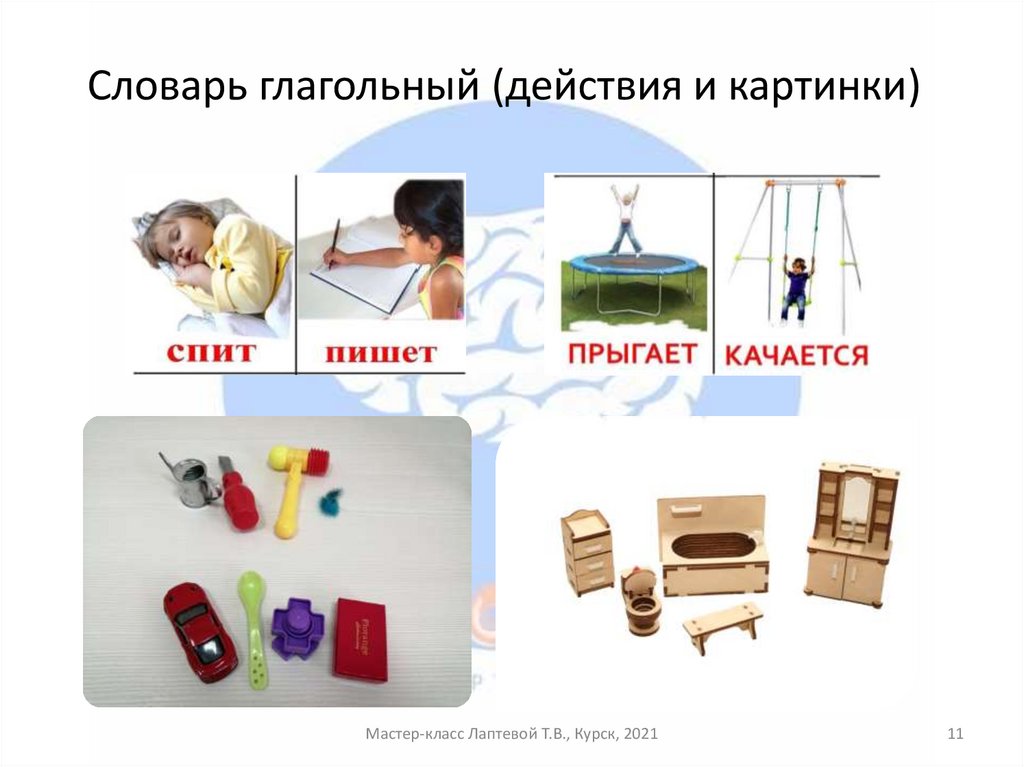 Словарь глагольный (действия и картинки)

спит

пишет

ПРЫГАЕТ

КАЧАЕТСЯ

Мастер-класс Лаптевой Т.В., Курск, 2021

11